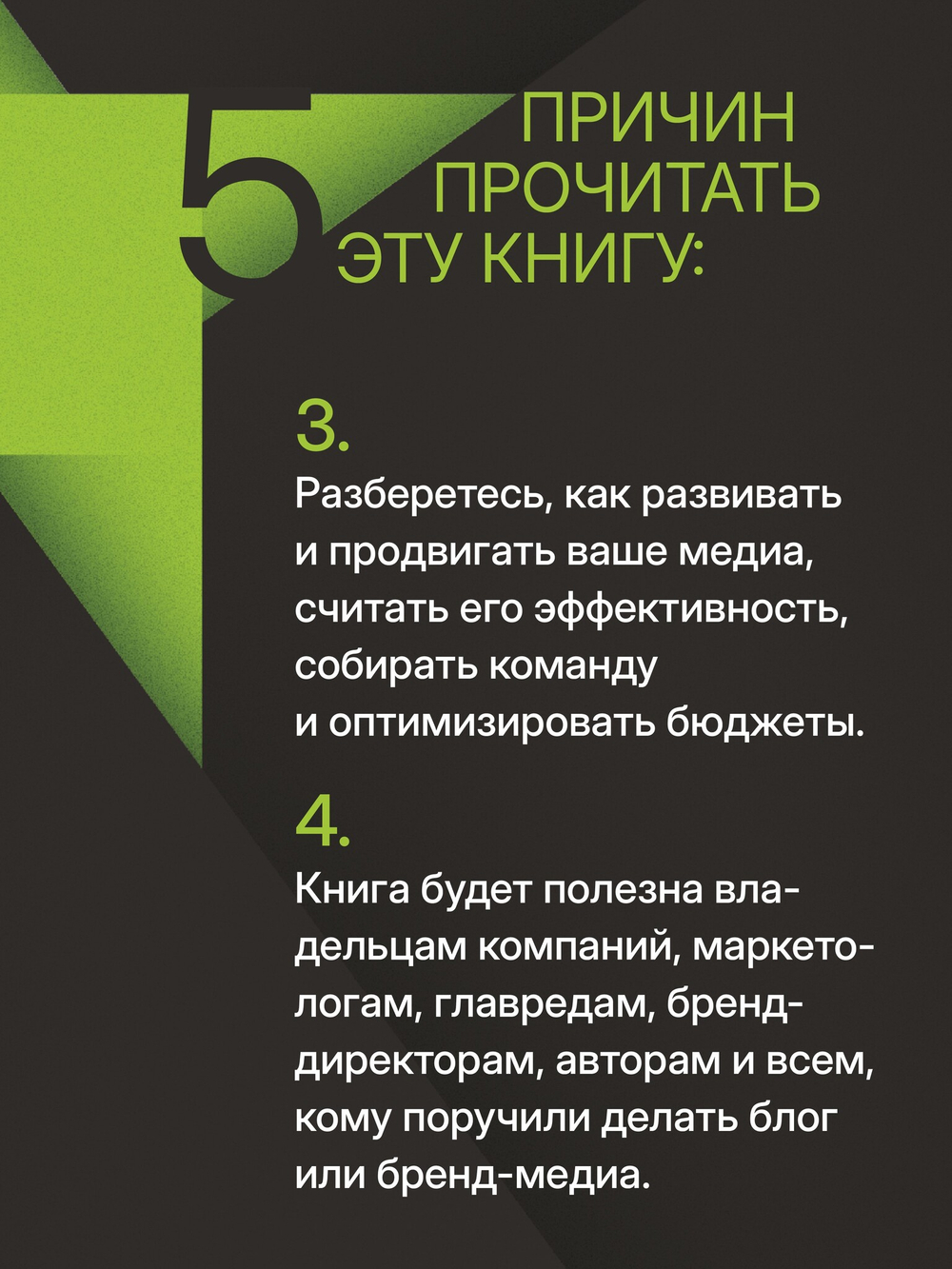 5 ПРИЧИН ПРОЧИТАТЬ ЭТУ КНИГУ:

3.

Разберетесь, как развивать и продвигать ваше медиа, считать его эффективность, собирать команду и оптимизировать бюджеты.

4.

Книга будет полезна владельцам компаний, маркетологам, главредам, бренд-директорам, авторам и всем, кому поручили делать блог или бренд-медиа.